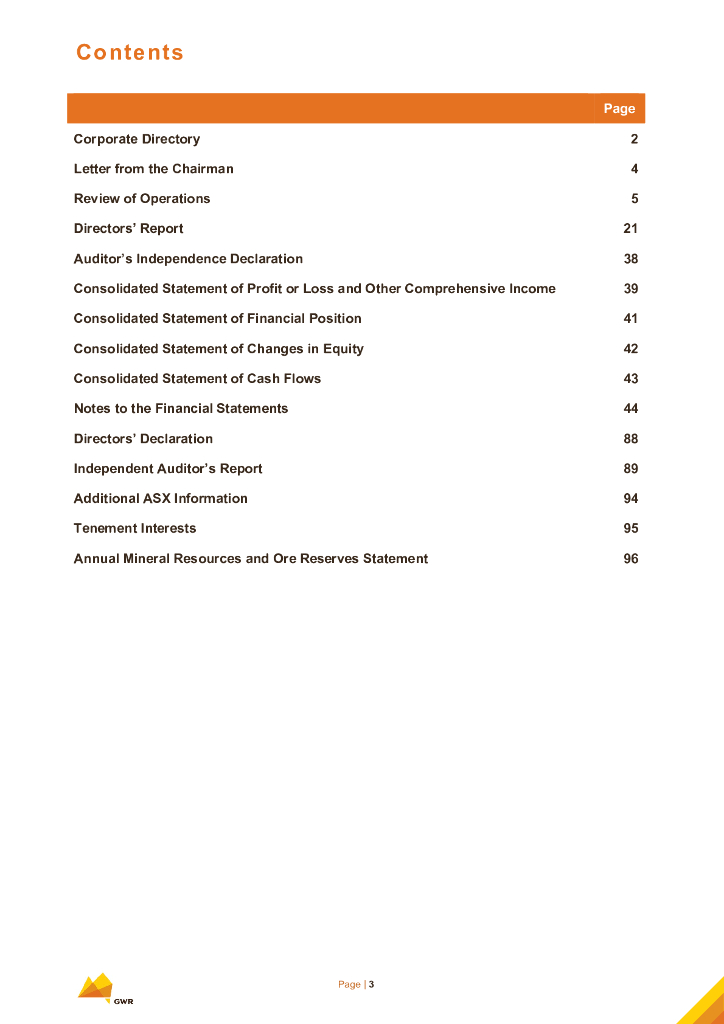 Contents

| | Page |
|---|---|
| Corporate Directory | 2 |
| Letter from the Chairman | 4 |
| Review of Operations | 5 |
| Directors' Report | 21 |
| Auditor's Independence Declaration | 38 |
| Consolidated Statement of Profit or Loss and Other Comprehensive Income | 39 |
| Consolidated Statement of Financial Position | 41 |
| Consolidated Statement of Changes in Equity | 42 |
| Consolidated Statement of Cash Flows | 43 |
| Notes to the Financial Statements | 44 |
| Directors' Declaration | 88 |
| Independent Auditor's Report | 89 |
| Additional ASX Information | 94 |
| Tenement Interests | 95 |
| Annual Mineral Resources and Ore Reserves Statement | 96 |

GWR

Page | 3